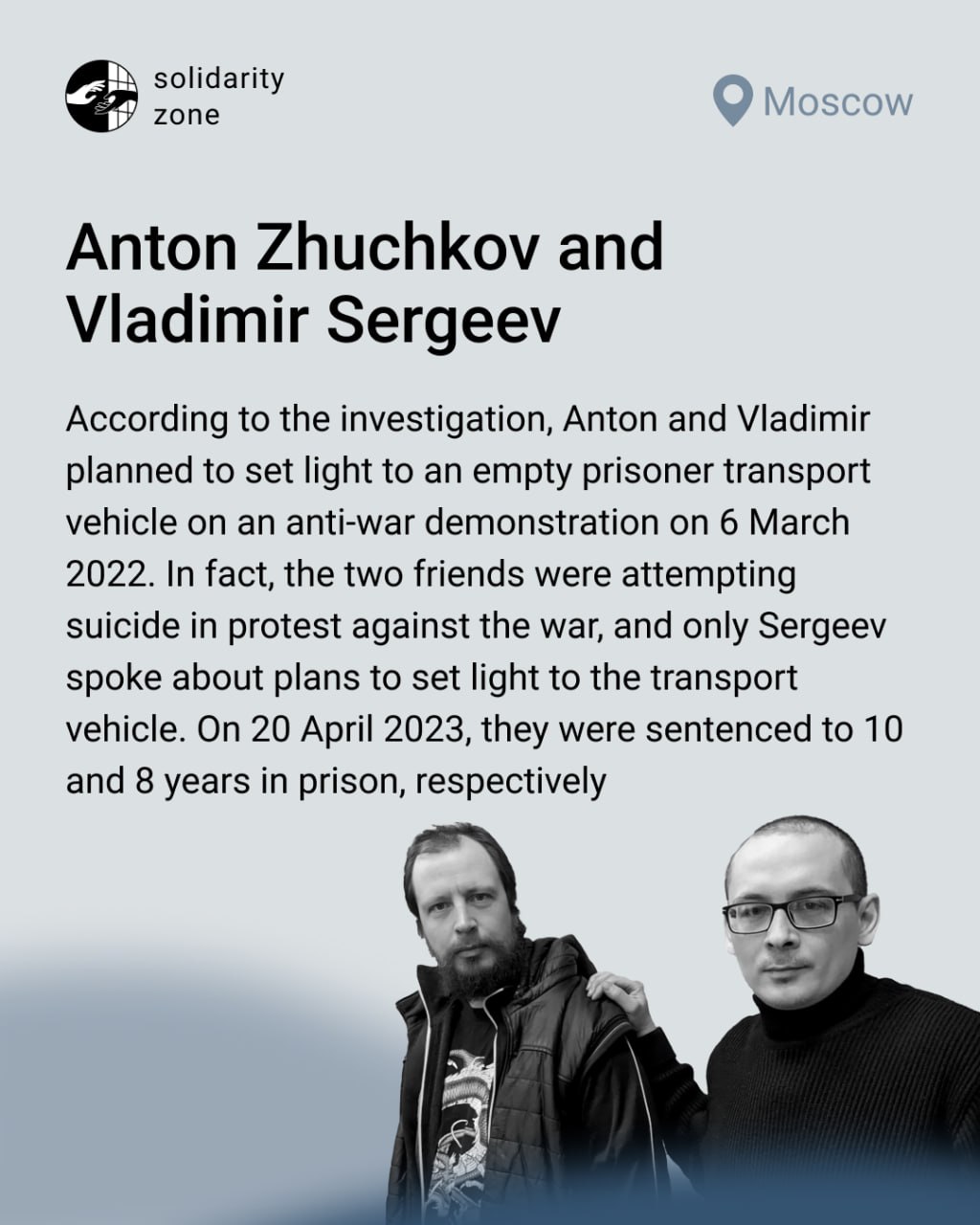 solidarity zone

Moscow

Anton Zhuchkov and Vladimir Sergeev

According to the investigation, Anton and Vladimir planned to set light to an empty prisoner transport vehicle on an anti-war demonstration on 6 March 2022. In fact, the two friends were attempting suicide in protest against the war, and only Sergeev spoke about plans to set light to the transport vehicle. On 20 April 2023, they were sentenced to 10 and 8 years in prison, respectively